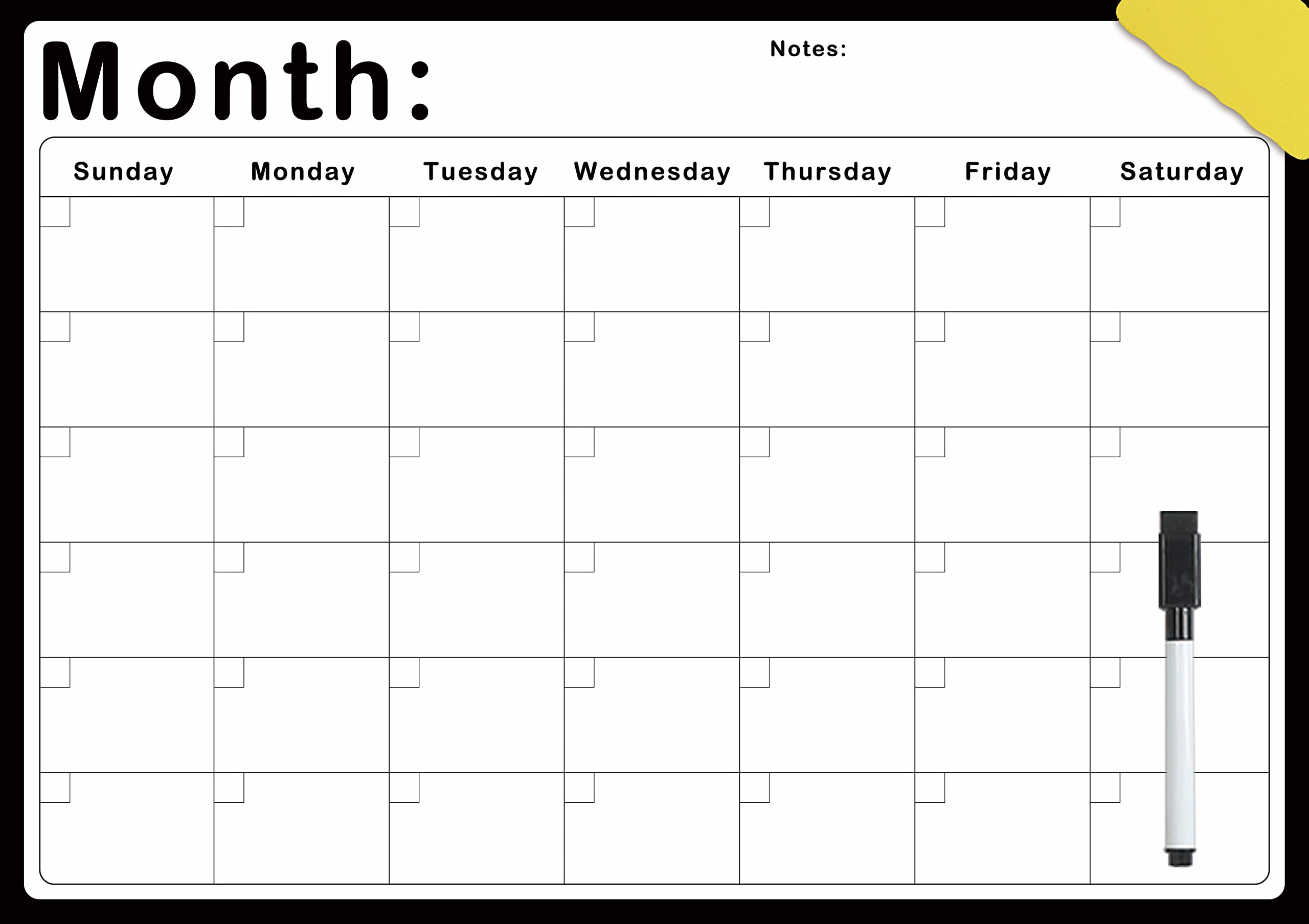 Month:

Notes:

| Sunday | Monday | Tuesday | Wednesday | Thursday | Friday | Saturday |
|---|---|---|---|---|---|---|
| | | | | | | |
| | | | | | | |
| | | | | | | |
| | | | | | | |
| | | | | | | |
| | | | | | | |